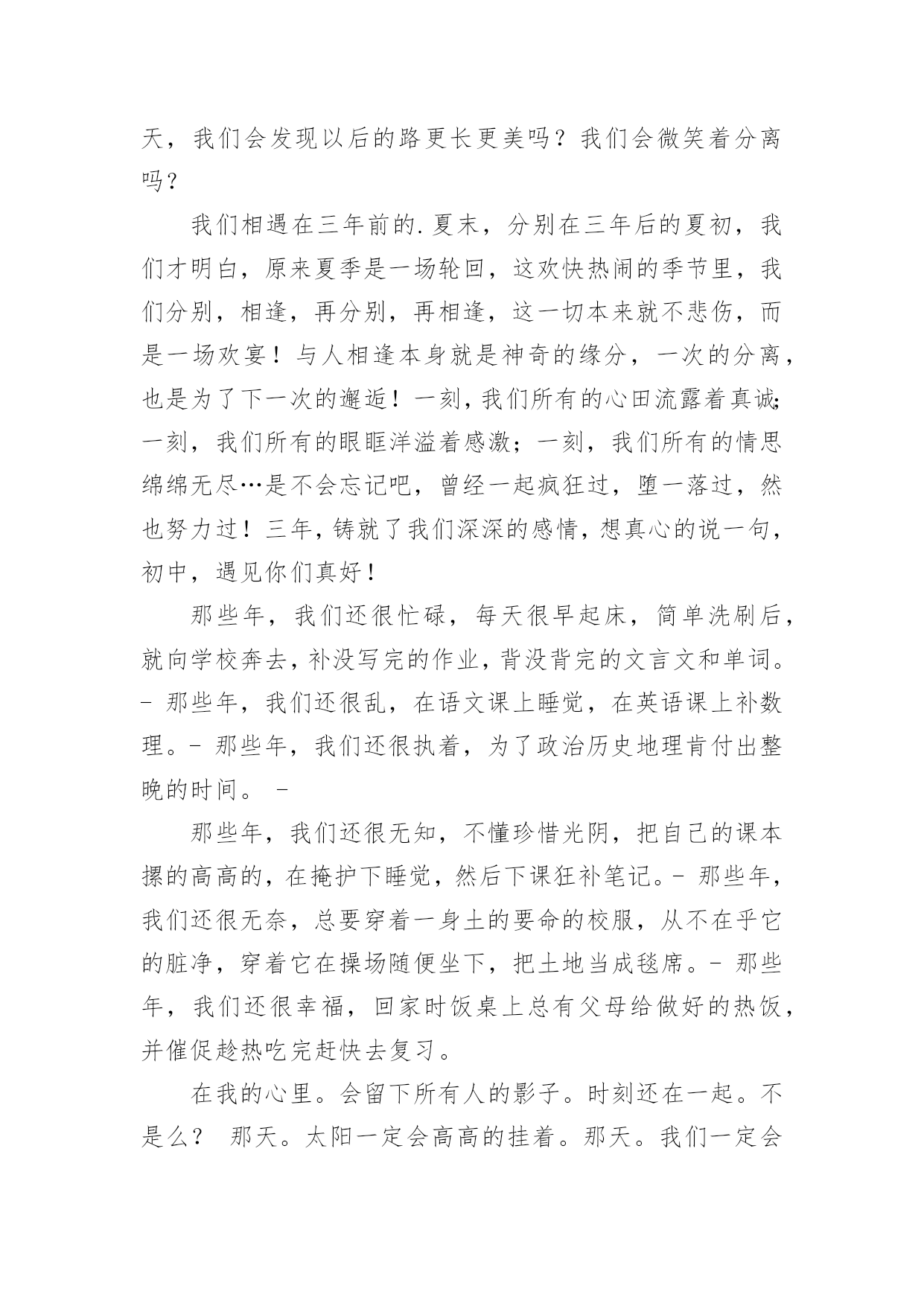 天，我们会发现以后的路更长更美吗？我们会微笑着分离吗？

我们相遇在三年前的.夏末，分别在三年后的夏初，我们才明白，原来夏季是一场轮回，这欢快热闹的季节里，我们分别，相逢，再分别，再相逢，这一切本来就不悲伤，而是一场欢宴！与人相逢本身就是神奇的缘分，一次的分离，也是为了下一次的邂逅！一刻，我们所有的心田流露着真诚；一刻，我们所有的眼眶洋溢着感激；一刻，我们所有的情思绵绵无尽…是不会忘记吧，曾经一起疯狂过，堕一落过，然也努力过！三年，铸就了我们深深的感情，想真心的说一句，初中，遇见你们真好！

那些年，我们还很忙碌，每天很早起床，简单洗刷后，就向学校奔去，补没写完的作业，背没背完的文言文和单词。- 那些年，我们还很乱，在语文课上睡觉，在英语课上补数理。- 那些年，我们还很执着，为了政治历史地理肯付出整晚的时间。 -

那些年，我们还很无知，不懂珍惜光阴，把自己的课本摞的高高的，在掩护下睡觉，然后下课狂补笔记。- 那些年，我们还很无奈，总要穿着一身土的要命的校服，从不在乎它的脏净，穿着它在操场随便坐下，把土地当成毯席。- 那些年，我们还很幸福，回家时饭桌上总有父母给做好的热饭，并催促趁热吃完赶快去复习。

在我的心里。会留下所有人的影子。时刻还在一起。不是么？ 那天。太阳一定会高高的挂着。那天。我们一定会